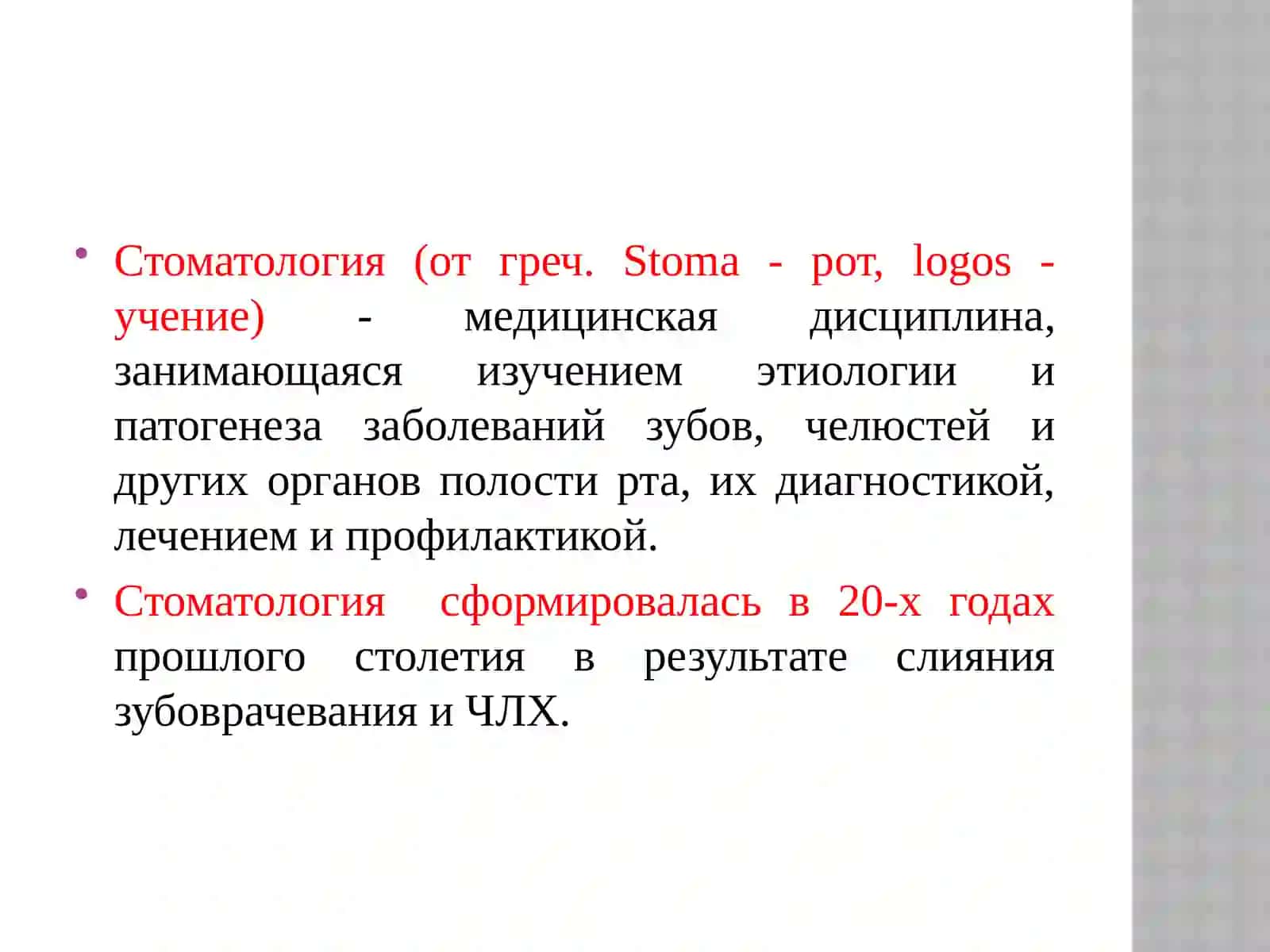 • Стоматология (от греч. Stoma - рот, logos - учение) - медицинская дисциплина, занимающаяся изучением этиологии и патогенеза заболеваний зубов, челюстей и других органов полости рта, их диагностикой, лечением и профилактикой.

• Стоматология сформировалась в 20-х годах прошлого столетия в результате слияния зубоврачевания и ЧЛХ.